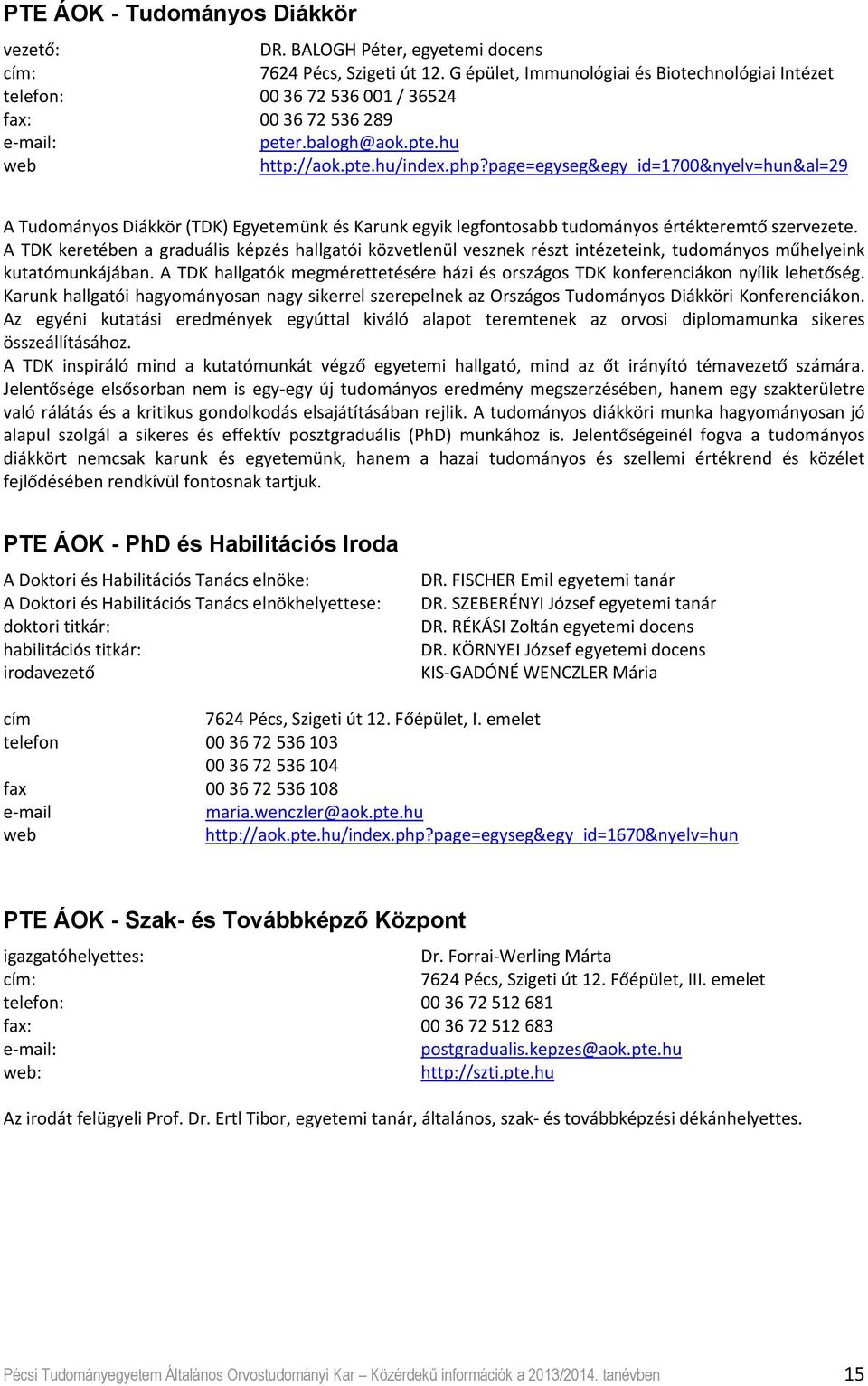 PTE ÁOK - Tudományos Diákkör

vezető: DR. BALOGH Péter, egyetemi docens
cím: 7624 Pécs, Szigeti út 12. G épület, Immunológiai és Biotechnológiai Intézet
telefon: 00 36 72 536 001 / 36524
fax: 00 36 72 536 289
e-mail: peter.balogh@aok.pte.hu
web http://aok.pte.hu/index.php?page=egyseg&egy_id=1700&nyelv=hun&al=29

A Tudományos Diákkör (TDK) Egyetemünk és Karunk egyik legfontosabb tudományos értékteremtő szervezete. A TDK keretében a graduális képzés hallgatói közvetlenül vesznek részt intézeteink, tudományos műhelyeink kutatómunkájában. A TDK hallgatók megmérettetésére házi és országos TDK konferenciákon nyílik lehetőség. Karunk hallgatói hagyományosan nagy sikerrel szerepelnek az Országos Tudományos Diákköri Konferenciákon. Az egyéni kutatási eredmények egyúttal kiváló alapot teremtenek az orvosi diplomamunka sikeres összeállításához.
A TDK inspiráló mind a kutatómunkát végző egyetemi hallgató, mind az őt irányító témavezető számára. Jelentősége elsősorban nem is egy-egy új tudományos eredmény megszerzésében, hanem egy szakterületre való rálátás és a kritikus gondolkodás elsajátításában rejlik. A tudományos diákköri munka hagyományosan jó alapul szolgál a sikeres és effektív posztgraduális (PhD) munkához is. Jelentőségeinél fogva a tudományos diákkört nemcsak karunk és egyetemünk, hanem a hazai tudományos és szellemi értékrend és közélet fejlődésében rendkívül fontosnak tartjuk.

PTE ÁOK - PhD és Habilitációs Iroda

A Doktori és Habilitációs Tanács elnöke: DR. FISCHER Emil egyetemi tanár
A Doktori és Habilitációs Tanács elnökhelyettese: DR. SZEBERÉNYI József egyetemi tanár
doktori titkár: DR. RÉKÁSI Zoltán egyetemi docens
habilitációs titkár: DR. KÖRNYEI József egyetemi docens
irodavezető KIS-GADÓNÉ WENCZLER Mária

cím 7624 Pécs, Szigeti út 12. Főépület, I. emelet
telefon 00 36 72 536 103
00 36 72 536 104
fax 00 36 72 536 108
e-mail maria.wenczler@aok.pte.hu
web http://aok.pte.hu/index.php?page=egyseg&egy_id=1670&nyelv=hun

PTE ÁOK - Szak- és Továbbképző Központ

igazgatóhelyettes: Dr. Forrai-Werling Márta
cím: 7624 Pécs, Szigeti út 12. Főépület, III. emelet
telefon: 00 36 72 512 681
fax: 00 36 72 512 683
e-mail: postgradualis.kepzes@aok.pte.hu
web: http://szti.pte.hu

Az irodát felügyeli Prof. Dr. Ertl Tibor, egyetemi tanár, általános, szak- és továbbképzési dékánhelyettes.

Pécsi Tudományegyetem Általános Orvostudományi Kar – Közérdekű információk a 2013/2014. tanévben 15